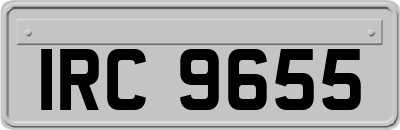 IRC 9655